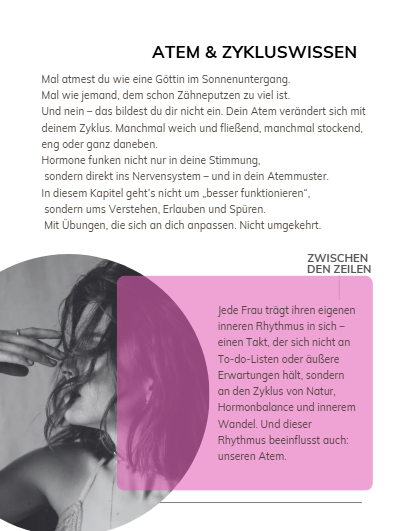 ATEM & ZYKLUSWISSEN

Mal atmest du wie eine Göttin im Sonnenuntergang.
Mal wie jemand, dem schon Zähneputzen zu viel ist.
Und nein – das bildest du dir nicht ein. Dein Atem verändert sich mit deinem Zyklus. Manchmal weich und fließend, manchmal stockend, eng oder ganz daneben.
Hormone funken nicht nur in deine Stimmung, sondern direkt ins Nervensystem – und in dein Atemmuster.
In diesem Kapitel geht's nicht um „besser funktionieren", sondern ums Verstehen, Erlauben und Spüren.
Mit Übungen, die sich an dich anpassen. Nicht umgekehrt.

ZWISCHEN DEN ZEILEN

Jede Frau trägt ihren eigenen inneren Rhythmus in sich – einen Takt, der sich nicht an To-do-Listen oder äußere Erwartungen hält, sondern an den Zyklus von Natur, Hormonbalance und innerem Wandel. Und dieser Rhythmus beeinflusst auch: unseren Atem.